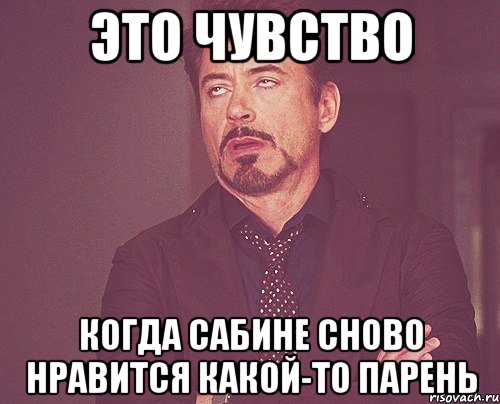 ЭТО ЧУВСТВО

КОГДА САБИНЕ СНОВО НРАВИТСЯ КАКОЙ-ТО ПАРЕНЬ

risovach.ru